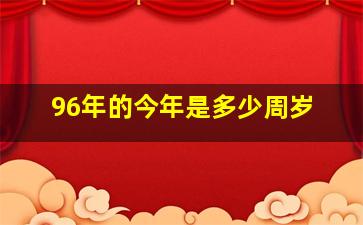 96年的今年是多少周岁